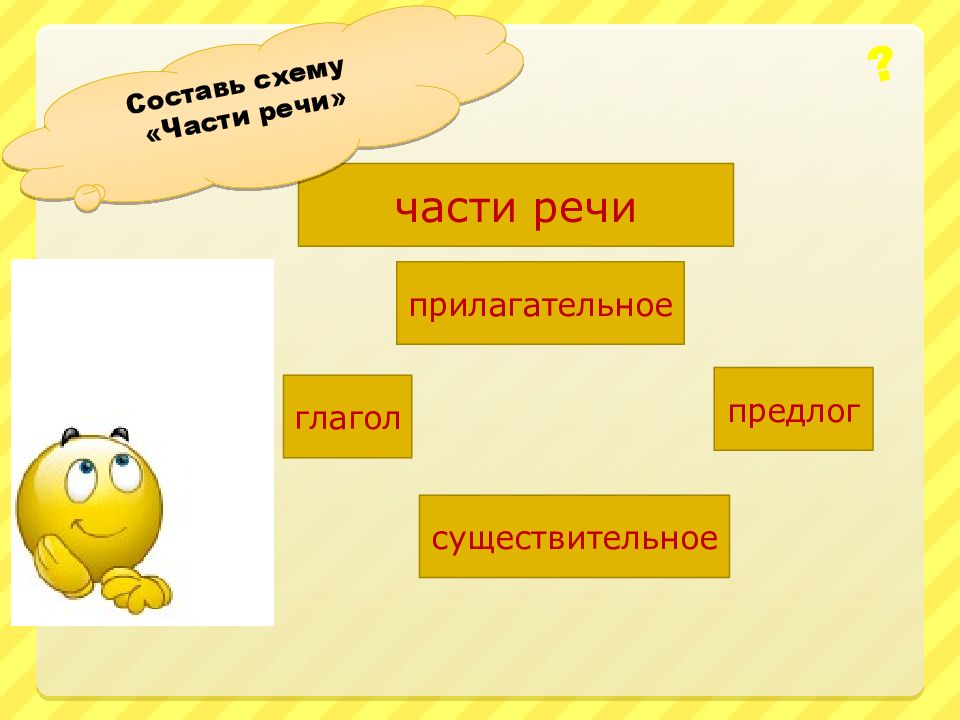 Составь схему «Части речи»

?

части речи

прилагательное

глагол

предлог

существительное